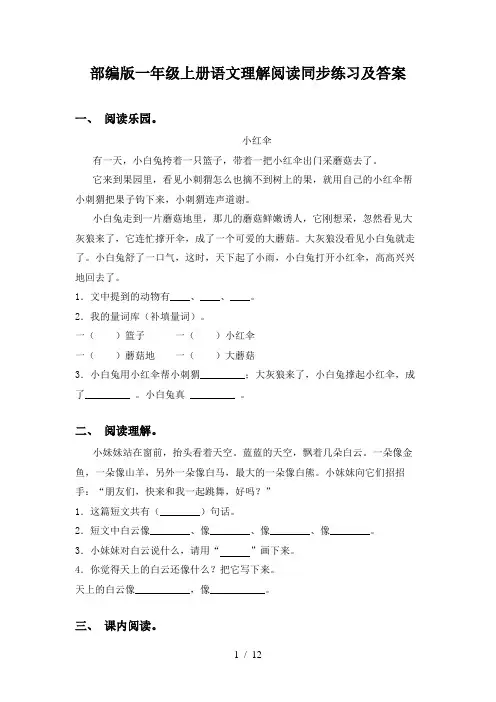 部编版一年级上册语文理解阅读同步练习及答案

一、 阅读乐园。

小红伞

有一天，小白兔挎着一只篮子，带着一把小红伞出门采蘑菇去了。

它来到果园里，看见小刺猬怎么也摘不到树上的果，就用自己的小红伞帮小刺猬把果子钩下来，小刺猬连声道谢。

小白兔走到一片蘑菇地里，那儿的蘑菇鲜嫩诱人，它刚想采，忽然看见大灰狼来了，它连忙撑开伞，成了一个可爱的大蘑菇。大灰狼没看见小白兔就走了。小白兔舒了一口气，这时，天下起了小雨，小白兔打开小红伞，高高兴兴地回去了。

1．文中提到的动物有____、____、____。

2．我的量词库（补填量词）。

一（　　）篮子　　一（　　）小红伞

一（　　）蘑菇地　　一（　　）大蘑菇

3．小白兔用小红伞帮小刺猬________；大灰狼来了，小白兔撑起小红伞，成了________ 。小白兔真 ________ 。

二、 阅读理解。

小妹妹站在窗前，抬头看着天空。蓝蓝的天空，飘着几朵白云。一朵像金鱼，一朵像山羊，另外一朵像白马，最大的一朵像白熊。小妹妹向它们招招手：“朋友们，快来和我一起跳舞，好吗？”

1．这篇短文共有（________）句话。

2．短文中白云像________、像________、像________、像________。

3．小妹妹对白云说什么，请用“______”画下来。

4．你觉得天上的白云还像什么？把它写下来。

天上的白云像__________，像__________。

三、 课内阅读。

1 / 12